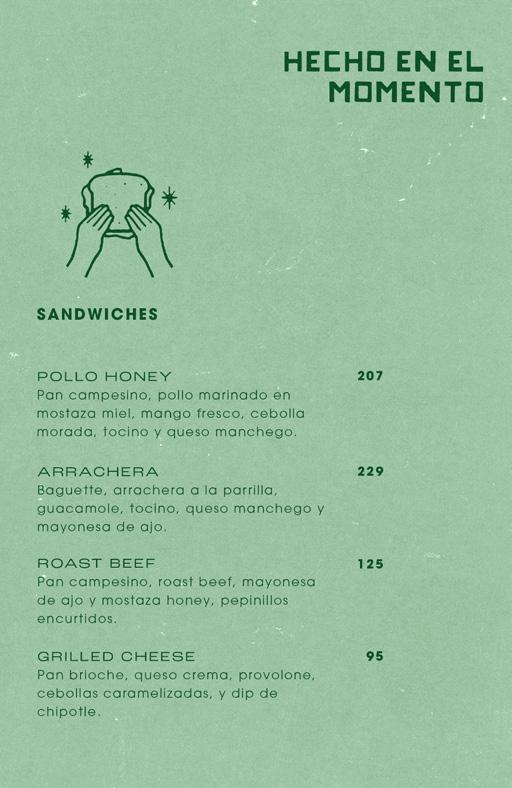 HECHO EN EL MOMENTO

SANDWICHES

POLLO HONEY 207
Pan campesino, pollo marinado en mostaza miel, mango fresco, cebolla morada, tocino y queso manchego.

ARRACHERA 229
Baguette, arrachera a la parrilla, guacamole, tocino, queso manchego y mayonesa de ajo.

ROAST BEEF 125
Pan campesino, roast beef, mayonesa de ajo y mostaza honey, pepinillos encurtidos.

GRILLED CHEESE 95
Pan brioche, queso crema, provolone, cebollas caramelizadas, y dip de chipotle.